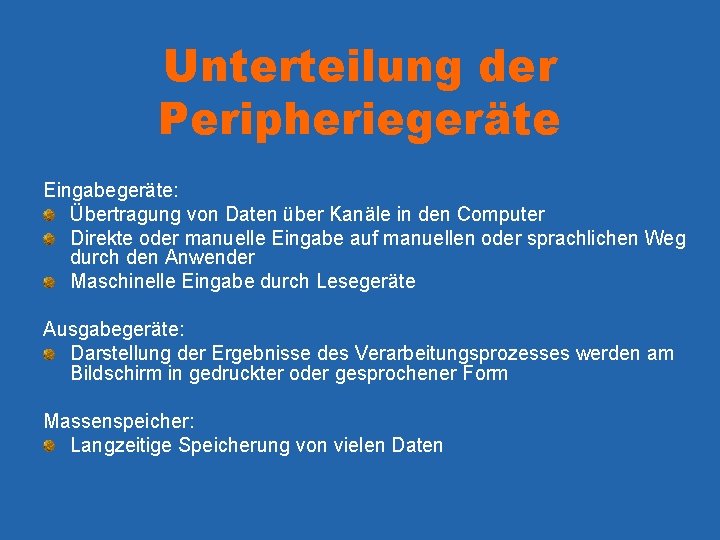 Unterteilung der Peripheriegeräte

Eingabegeräte:
Übertragung von Daten über Kanäle in den Computer
Direkte oder manuelle Eingabe auf manuellen oder sprachlichen Weg durch den Anwender
Maschinelle Eingabe durch Lesegeräte

Ausgabegeräte:
Darstellung der Ergebnisse des Verarbeitungsprozesses werden am Bildschirm in gedruckter oder gesprochener Form

Massenspeicher:
Langzeitige Speicherung von vielen Daten